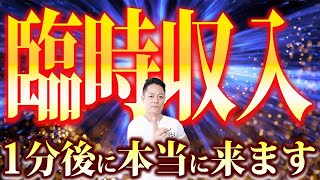 臨時収入
1分後に本当に来ます